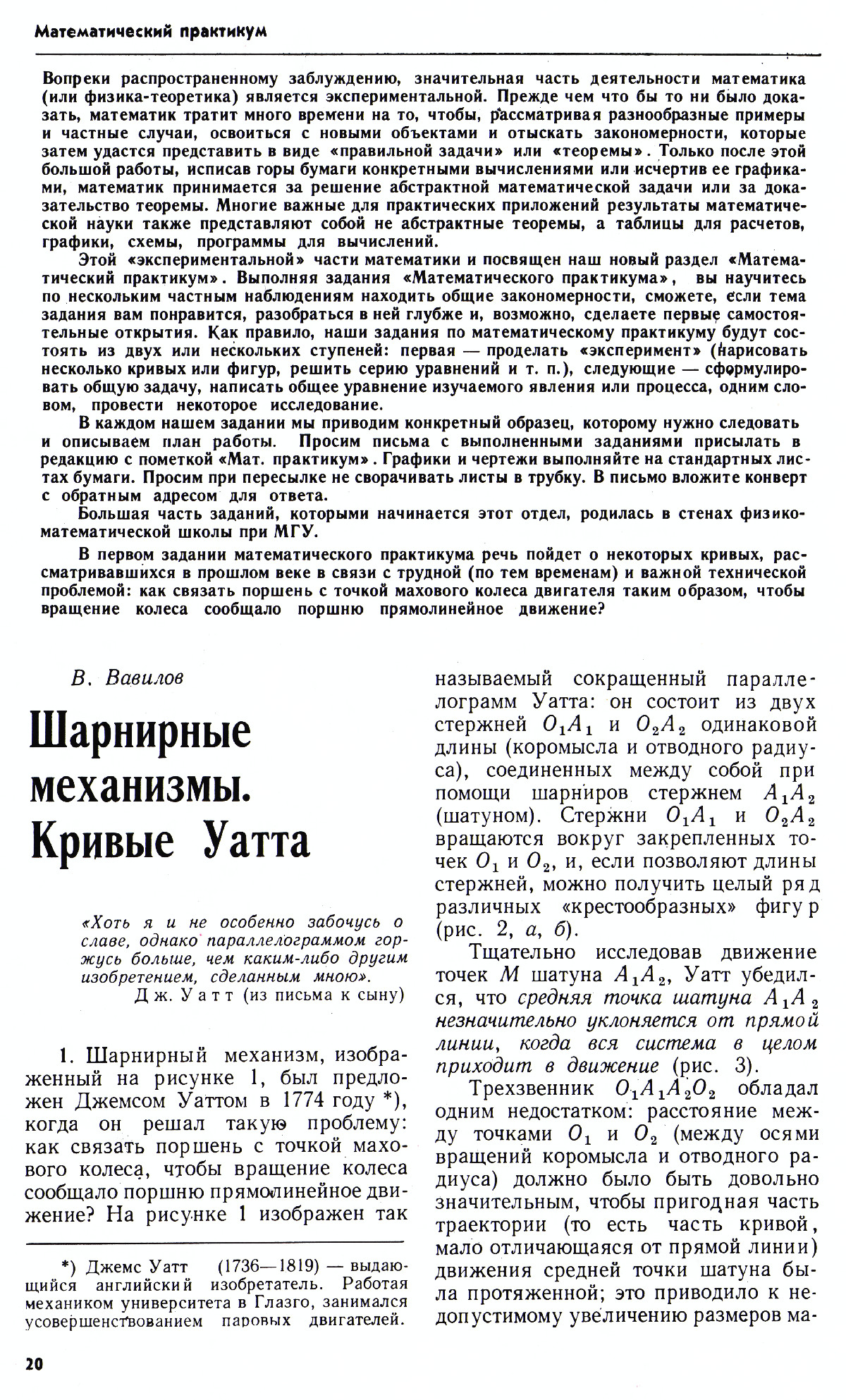 Математический практикум

Вопреки распространенному заблуждению, значительная часть деятельности математика (или физика-теоретика) является экспериментальной. Прежде чем что бы то ни было доказать, математик тратит много времени на то, чтобы, рассматривая разнообразные примеры и частные случаи, освоиться с новыми объектами и отыскать закономерности, которые затем удастся представить в виде «правильной задачи» или «теоремы». Только после этой большой работы, исписав горы бумаги конкретными вычислениями или исчертив ее графиками, математик принимается за решение абстрактной математической задачи или за доказательство теоремы. Многие важные для практических приложений результаты математической науки также представляют собой не абстрактные теоремы, а таблицы для расчетов, графики, схемы, программы для вычислений.

Этой «экспериментальной» части математики и посвящен наш новый раздел «Математический практикум». Выполняя задания «Математического практикума», вы научитесь по нескольким частным наблюдениям находить общие закономерности, сможете, если тема задания вам понравится, разобраться в ней глубже и, возможно, сделаете первые самостоятельные открытия. Как правило, наши задания по математическому практикуму будут состоять из двух или нескольких ступеней: первая — проделать «эксперимент» (нарисовать несколько кривых или фигур, решить серию уравнений и т. п.), следующие — сформулировать общую задачу, написать общее уравнение изучаемого явления или процесса, одним словом, провести некоторое исследование.

В каждом нашем задании мы приводим конкретный образец, которому нужно следовать и описываем план работы. Просим письма с выполненными заданиями присылать в редакцию с пометкой «Мат. практикум». Графики и чертежи выполняйте на стандартных листах бумаги. Просим при пересылке не сворачивать листы в трубку. В письмо вложите конверт с обратным адресом для ответа.

Большая часть заданий, которыми начинается этот отдел, родилась в стенах физико-математической школы при МГУ.

В первом задании математического практикума речь пойдет о некоторых кривых, рассматривавшихся в прошлом веке в связи с трудной (по тем временам) и важной технической проблемой: как связать поршень с точкой махового колеса двигателя таким образом, чтобы вращение колеса сообщало поршню прямолинейное движение?

В. Вавилов

Шарнирные механизмы. Кривые Уатта

«Хоть я и не особенно забочусь о славе, однако параллелограммом горжусь больше, чем каким-либо другим изобретением, сделанным мною».
Дж. Уатт (из письма к сыну)

1. Шарнирный механизм, изображенный на рисунке 1, был предложен Джемсом Уаттом в 1774 году *), когда он решал такую проблему: как связать поршень с точкой махового колеса, чтобы вращение колеса сообщало поршню прямолинейное движение? На рисунке 1 изображен так

*) Джемс Уатт (1736—1819) — выдающийся английский изобретатель. Работая механиком университета в Глазго, занимался усовершенствованием паровых двигателей.

называемый сокращенный параллелограмм Уатта: он состоит из двух стержней $O_1A_1$ и $O_2A_2$ одинаковой длины (коромысла и отводного радиуса), соединенных между собой при помощи шарниров стержнем $A_1A_2$ (шатуном). Стержни $O_1A_1$ и $O_2A_2$ вращаются вокруг закрепленных точек $O_1$ и $O_2$, и, если позволяют длины стержней, можно получить целый ряд различных «крестообразных» фигур (рис. 2, а, б).

Тщательно исследовав движение точек $M$ шатуна $A_1A_2$, Уатт убедился, что средняя точка шатуна $A_1A_2$ незначительно уклоняется от прямой линии, когда вся система в целом приходит в движение (рис. 3).

Трехзвенник $O_1A_1A_2O_2$ обладал одним недостатком: расстояние между точками $O_1$ и $O_2$ (между осями вращений коромысла и отводного радиуса) должно было быть довольно значительным, чтобы пригодная часть траектории (то есть часть кривой, мало отличающаяся от прямой линии) движения средней точки шатуна была протяженной; это приводило к недопустимому увеличению размеров ма-

20